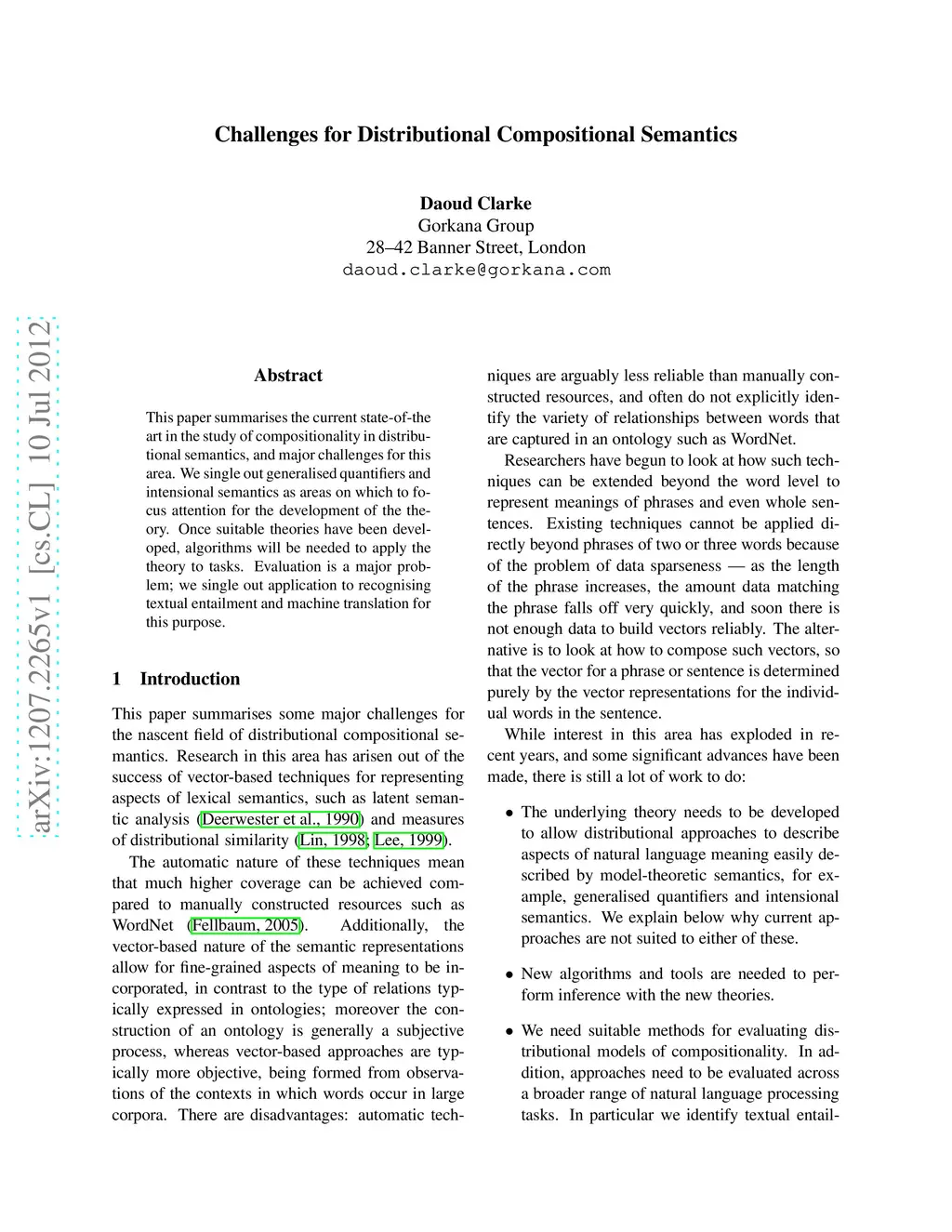 arXiv:1207.2265v1 [cs.CL] 10 Jul 2012

Challenges for Distributional Compositional Semantics

Daoud Clarke
Gorkana Group
28–42 Banner Street, London
daoud.clarke@gorkana.com

Abstract

This paper summarises the current state-of-the art in the study of compositionality in distributional semantics, and major challenges for this area. We single out generalised quantifiers and intensional semantics as areas on which to focus attention for the development of the theory. Once suitable theories have been developed, algorithms will be needed to apply the theory to tasks. Evaluation is a major problem; we single out application to recognising textual entailment and machine translation for this purpose.

1 Introduction

This paper summarises some major challenges for the nascent field of distributional compositional semantics. Research in this area has arisen out of the success of vector-based techniques for representing aspects of lexical semantics, such as latent semantic analysis (Deerwester et al., 1990) and measures of distributional similarity (Lin, 1998; Lee, 1999).

The automatic nature of these techniques mean that much higher coverage can be achieved compared to manually constructed resources such as WordNet (Fellbaum, 2005). Additionally, the vector-based nature of the semantic representations allow for fine-grained aspects of meaning to be incorporated, in contrast to the type of relations typically expressed in ontologies; moreover the construction of an ontology is generally a subjective process, whereas vector-based approaches are typically more objective, being formed from observations of the contexts in which words occur in large corpora. There are disadvantages: automatic techniques are arguably less reliable than manually constructed resources, and often do not explicitly identify the variety of relationships between words that are captured in an ontology such as WordNet.

Researchers have begun to look at how such techniques can be extended beyond the word level to represent meanings of phrases and even whole sentences. Existing techniques cannot be applied directly beyond phrases of two or three words because of the problem of data sparseness — as the length of the phrase increases, the amount data matching the phrase falls off very quickly, and soon there is not enough data to build vectors reliably. The alternative is to look at how to compose such vectors, so that the vector for a phrase or sentence is determined purely by the vector representations for the individual words in the sentence.

While interest in this area has exploded in recent years, and some significant advances have been made, there is still a lot of work to do:

• The underlying theory needs to be developed to allow distributional approaches to describe aspects of natural language meaning easily described by model-theoretic semantics, for example, generalised quantifiers and intensional semantics. We explain below why current approaches are not suited to either of these.

• New algorithms and tools are needed to perform inference with the new theories.

• We need suitable methods for evaluating distributional models of compositionality. In addition, approaches need to be evaluated across a broader range of natural language processing tasks. In particular we identify textual entail-